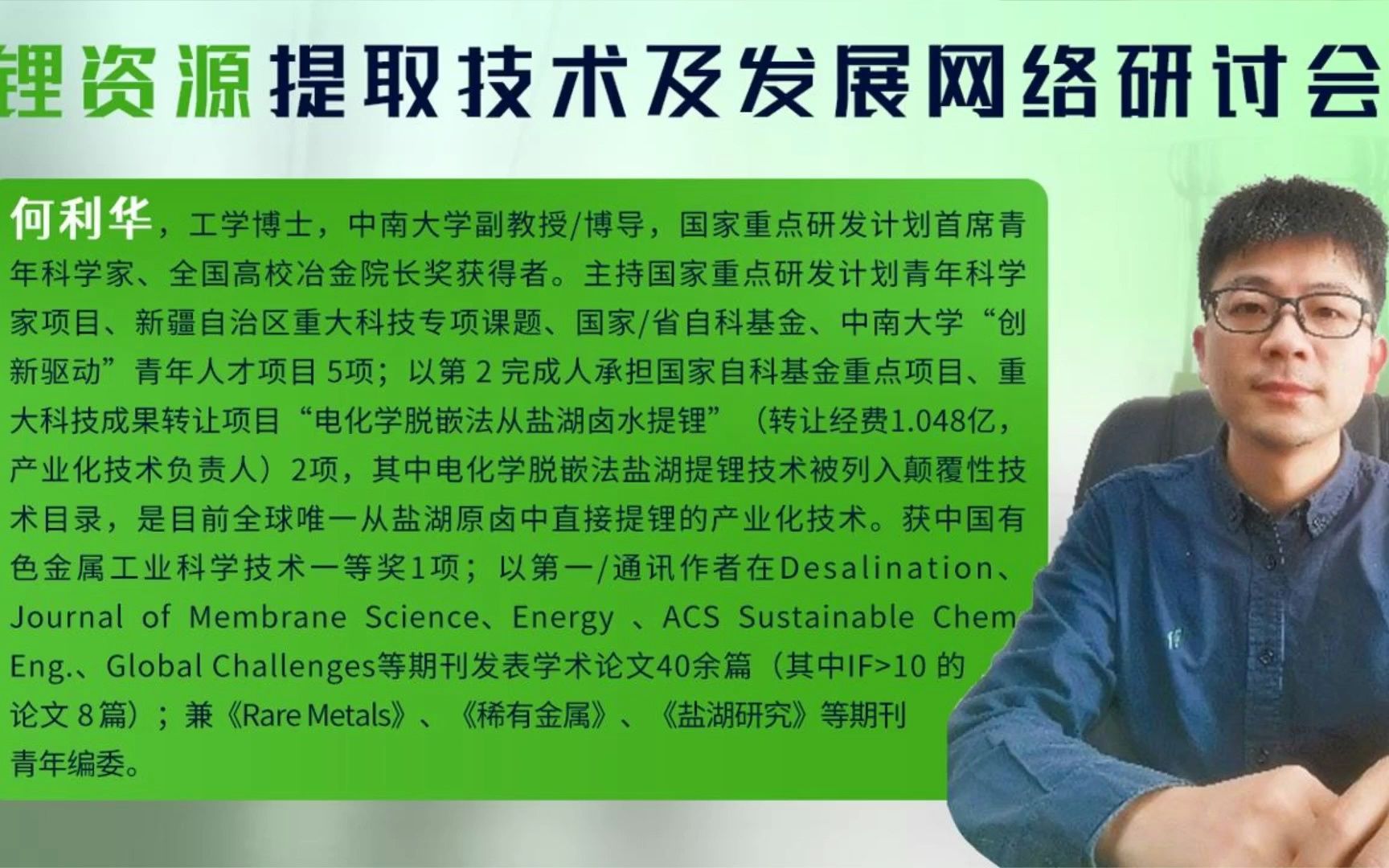 锂资源提取技术及发展网络研讨会

何利华，工学博士，中南大学副教授/博导，国家重点研发计划首席青年科学家、全国高校冶金院长奖获得者。主持国家重点研发计划青年科学家项目、新疆自治区重大科技专项课题、国家/省自科基金、中南大学“创新驱动”青年人才项目 5项；以第 2 完成人承担国家自科基金重点项目、重大科技成果转让项目“电化学脱嵌法从盐湖卤水提锂”（转让经费1.048亿，产业化技术负责人）2项，其中电化学脱嵌法盐湖提锂技术被列入颠覆性技术目录，是目前全球唯一从盐湖原卤中直接提锂的产业化技术。获中国有色金属工业科学技术一等奖1项；以第一/通讯作者在Desalination、Journal of Membrane Science、Energy 、ACS Sustainable Chem Eng.、Global Challenges等期刊发表学术论文40余篇（其中IF>10 的论文 8篇）；兼《Rare Metals》、《稀有金属》、《盐湖研究》等期刊青年编委。